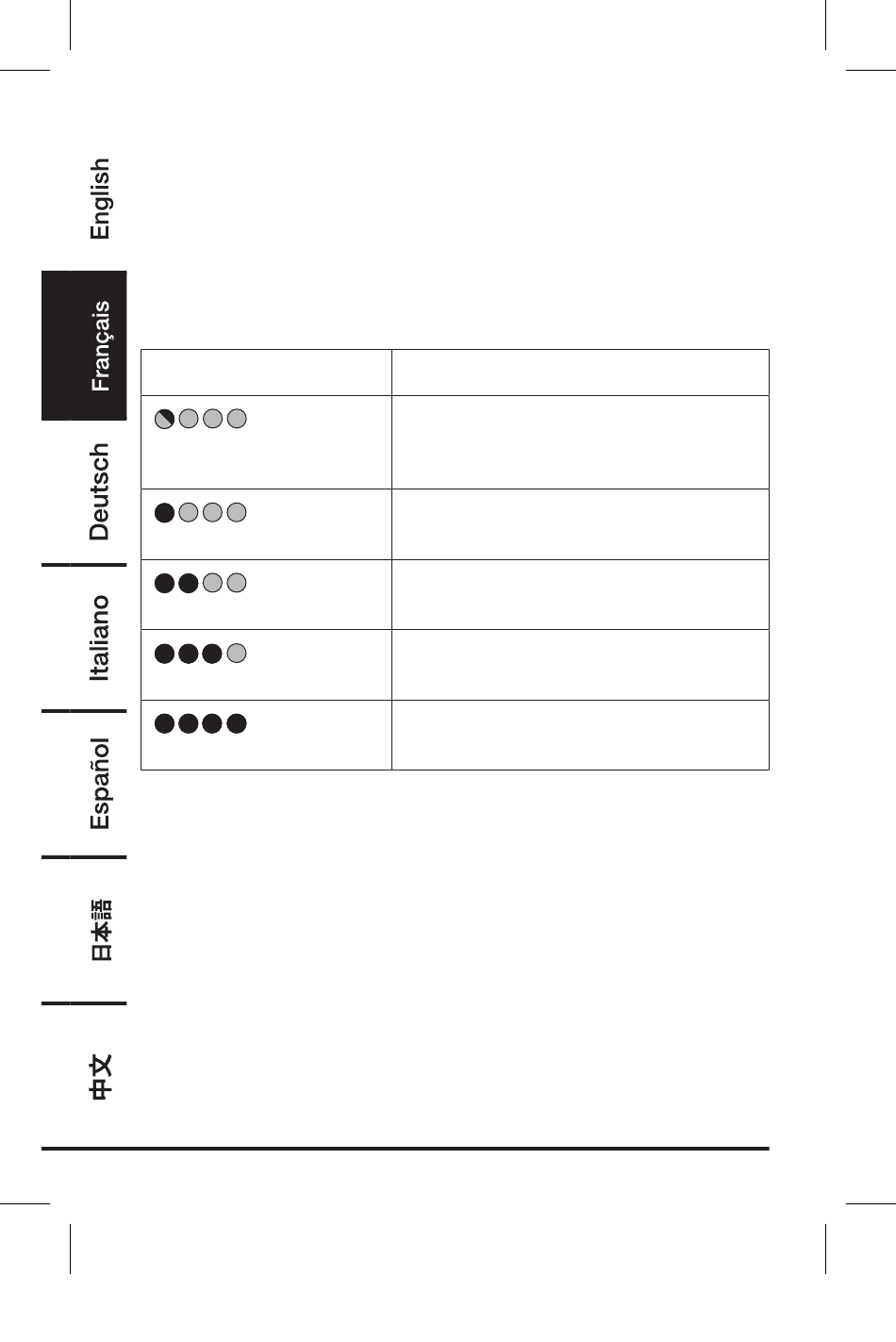 English

Français

Deutsch

Italiano

Español

日本語

中文